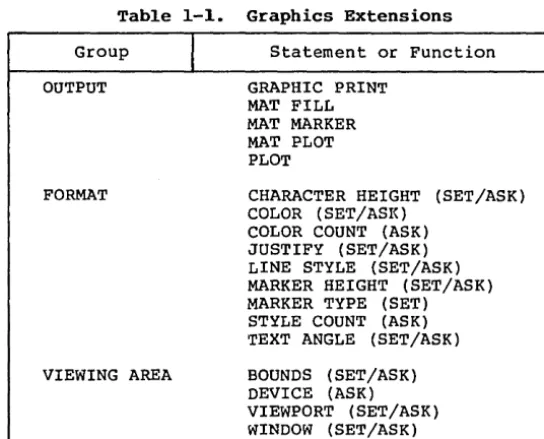 Table 1-1. Graphics Extensions

| Group | Statement or Function |
|---|---|
| OUTPUT | GRAPHIC PRINT |
| | MAT FILL |
| | MAT MARKER |
| | MAT PLOT |
| | PLOT |
| FORMAT | CHARACTER HEIGHT (SET/ASK) |
| | COLOR (SET/ASK) |
| | COLOR COUNT (ASK) |
| | JUSTIFY (SET/ASK) |
| | LINE STYLE (SET/ASK) |
| | MARKER HEIGHT (SET/ASK) |
| | MARKER TYPE (SET) |
| | STYLE COUNT (ASK) |
| | TEXT ANGLE (SET/ASK) |
| VIEWING AREA | BOUNDS (SET/ASK) |
| | DEVICE (ASK) |
| | VIEWPORT (SET/ASK) |
| | WINDOW (SET/ASK) |